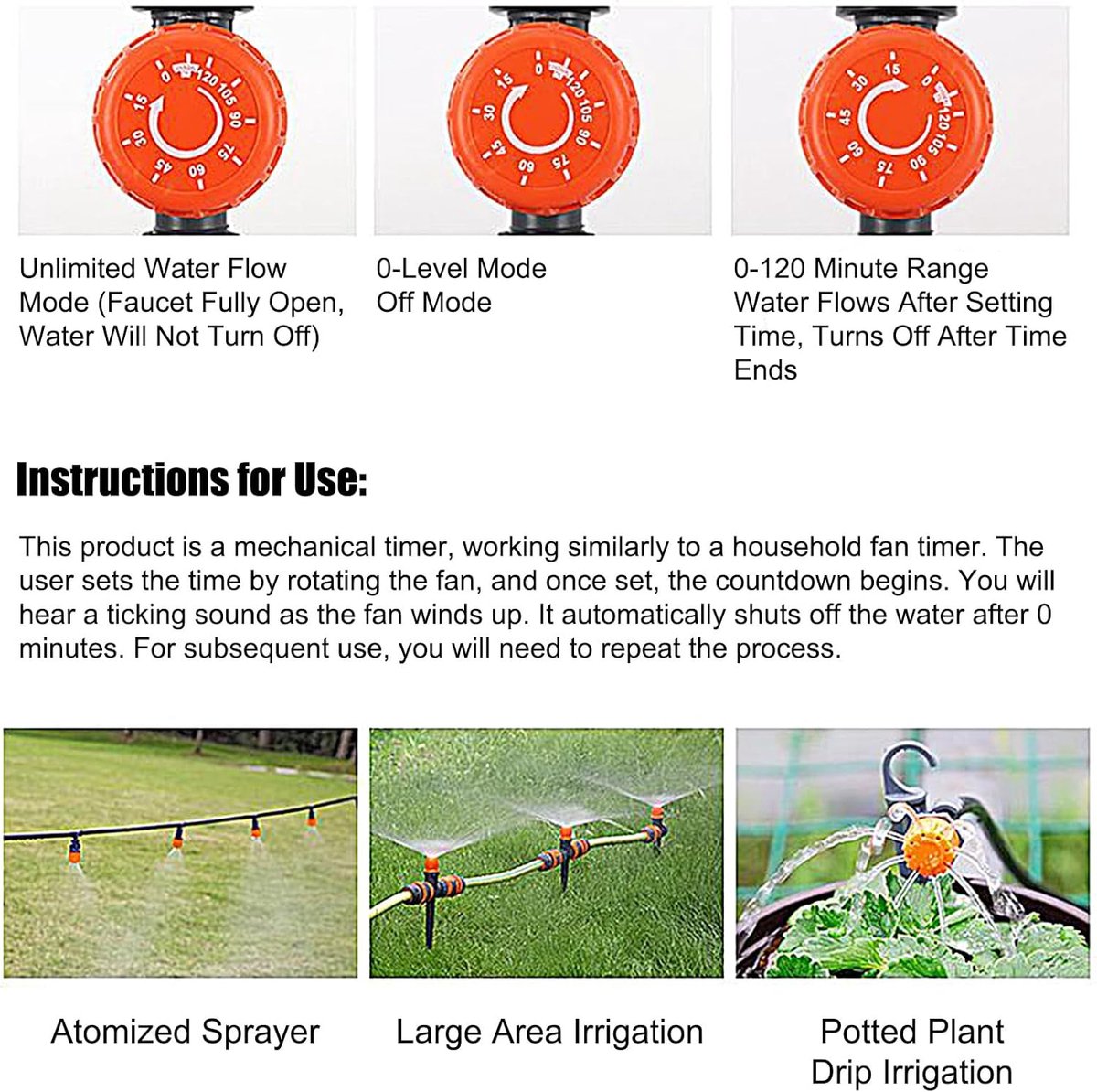 0 15 30 45 60 75 90 105 120

0 15 30 45 60 75 90 105 120

0 15 30 45 60 75 90 105 120

Unlimited Water Flow Mode (Faucet Fully Open, Water Will Not Turn Off)

0-Level Mode Off Mode

0-120 Minute Range Water Flows After Setting Time, Turns Off After Time Ends

Instructions for Use:

This product is a mechanical timer, working similarly to a household fan timer. The user sets the time by rotating the fan, and once set, the countdown begins. You will hear a ticking sound as the fan winds up. It automatically shuts off the water after 0 minutes. For subsequent use, you will need to repeat the process.

Atomized Sprayer

Large Area Irrigation

Potted Plant Drip Irrigation